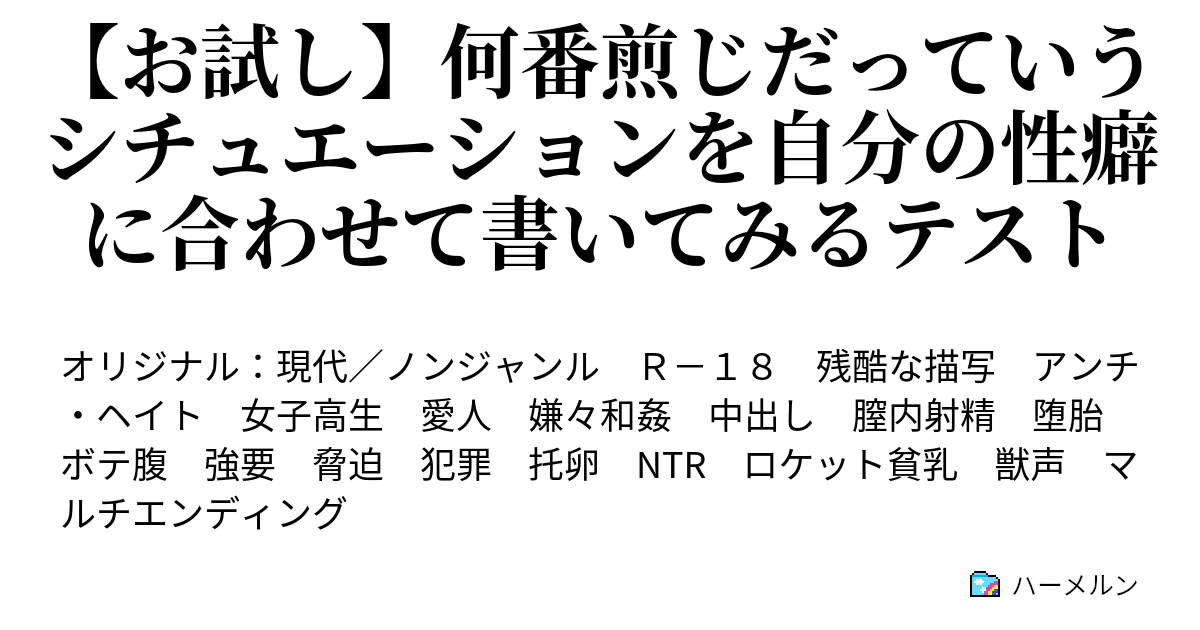 【お試し】何番煎じだっていうシチュエーションを自分の性癖に合わせて書いてみるテスト

オリジナル：現代／ノンジャンル　Ｒ－１８　残酷な描写　アンチ・ヘイト　女子高生　愛人　嫌々和姦　中出し　膣内射精　堕胎　ボテ腹　強要　脅迫　犯罪　托卵　NTR　ロケット貧乳　獣声　マルチエンディング

ハーメルン